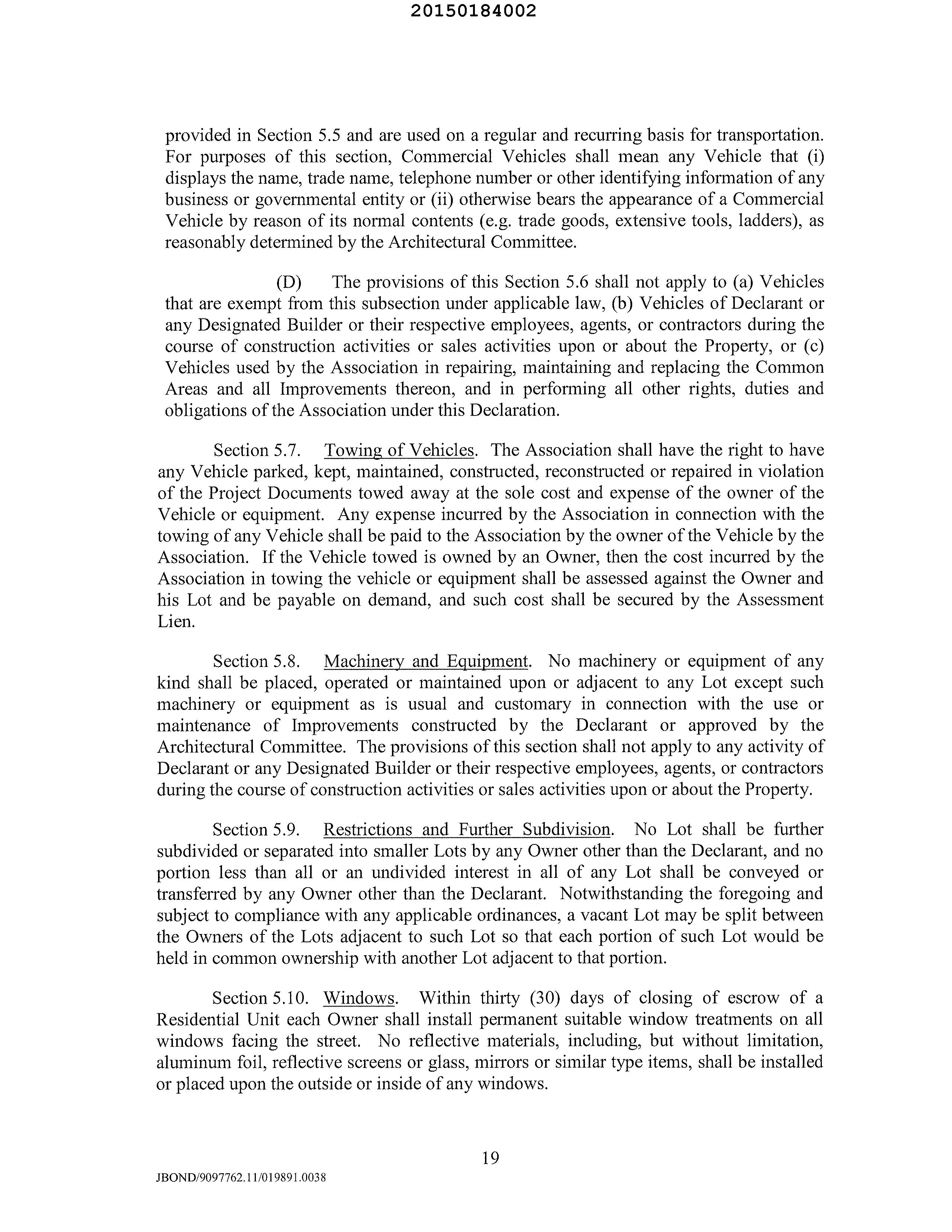 20150184002

provided in Section 5.5 and are used on a regular and recurring basis for transportation. For purposes of this section, Commercial Vehicles shall mean any Vehicle that (i) displays the name, trade name, telephone number or other identifying information of any business or governmental entity or (ii) otherwise bears the appearance of a Commercial Vehicle by reason of its normal contents (e.g. trade goods, extensive tools, ladders), as reasonably determined by the Architectural Committee.

(D) The provisions of this Section 5.6 shall not apply to (a) Vehicles that are exempt from this subsection under applicable law, (b) Vehicles of Declarant or any Designated Builder or their respective employees, agents, or contractors during the course of construction activities or sales activities upon or about the Property, or (c) Vehicles used by the Association in repairing, maintaining and replacing the Common Areas and all Improvements thereon, and in performing all other rights, duties and obligations of the Association under this Declaration.

Section 5.7. Towing of Vehicles. The Association shall have the right to have any Vehicle parked, kept, maintained, constructed, reconstructed or repaired in violation of the Project Documents towed away at the sole cost and expense of the owner of the Vehicle or equipment. Any expense incurred by the Association in connection with the towing of any Vehicle shall be paid to the Association by the owner of the Vehicle by the Association. If the Vehicle towed is owned by an Owner, then the cost incurred by the Association in towing the vehicle or equipment shall be assessed against the Owner and his Lot and be payable on demand, and such cost shall be secured by the Assessment Lien.

Section 5.8. Machinery and Equipment. No machinery or equipment of any kind shall be placed, operated or maintained upon or adjacent to any Lot except such machinery or equipment as is usual and customary in connection with the use or maintenance of Improvements constructed by the Declarant or approved by the Architectural Committee. The provisions of this section shall not apply to any activity of Declarant or any Designated Builder or their respective employees, agents, or contractors during the course of construction activities or sales activities upon or about the Property.

Section 5.9. Restrictions and Further Subdivision. No Lot shall be further subdivided or separated into smaller Lots by any Owner other than the Declarant, and no portion less than all or an undivided interest in all of any Lot shall be conveyed or transferred by any Owner other than the Declarant. Notwithstanding the foregoing and subject to compliance with any applicable ordinances, a vacant Lot may be split between the Owners of the Lots adjacent to such Lot so that each portion of such Lot would be held in common ownership with another Lot adjacent to that portion.

Section 5.10. Windows. Within thirty (30) days of closing of escrow of a Residential Unit each Owner shall install permanent suitable window treatments on all windows facing the street. No reflective materials, including, but without limitation, aluminum foil, reflective screens or glass, mirrors or similar type items, shall be installed or placed upon the outside or inside of any windows.

19

JBOND/9097762.11/019891.0038